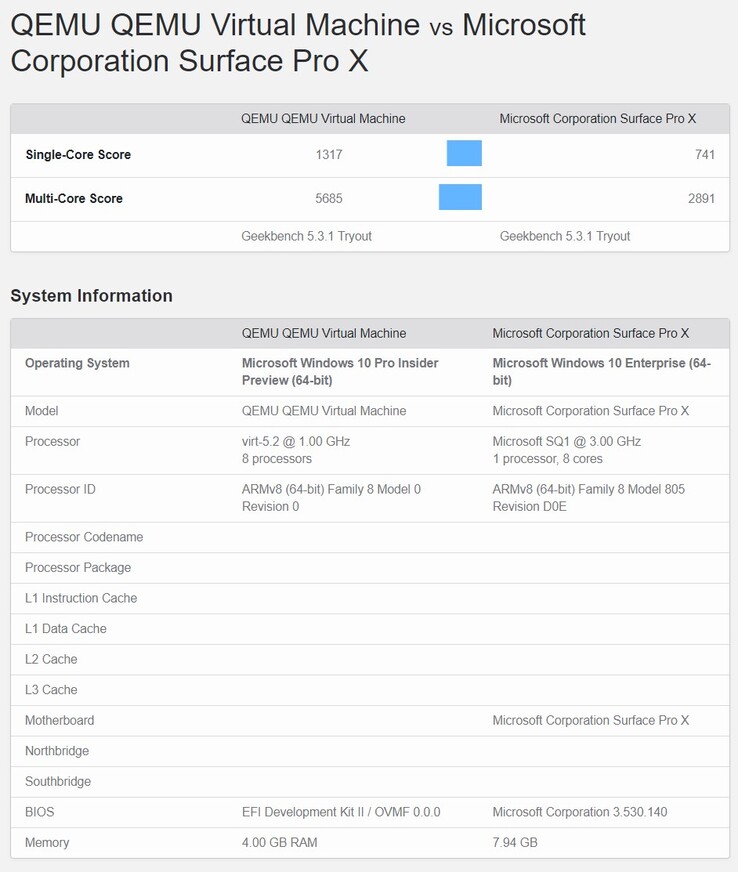 QEMU QEMU Virtual Machine vs Microsoft Corporation Surface Pro X

| | QEMU QEMU Virtual Machine | Microsoft Corporation Surface Pro X |
|---|---|---|
| Single-Core Score | 1317 | 741 |
| Multi-Core Score | 5685 | 2891 |
| | Geekbench 5.3.1 Tryout | Geekbench 5.3.1 Tryout |

System Information

| | QEMU QEMU Virtual Machine | Microsoft Corporation Surface Pro X |
|---|---|---|
| Operating System | Microsoft Windows 10 Pro Insider Preview (64-bit) | Microsoft Windows 10 Enterprise (64-bit) |
| Model | QEMU QEMU Virtual Machine | Microsoft Corporation Surface Pro X |
| Processor | virt-5.2 @ 1.00 GHz 8 processors | Microsoft SQ1 @ 3.00 GHz 1 processor, 8 cores |
| Processor ID | ARMv8 (64-bit) Family 8 Model 0 Revision 0 | ARMv8 (64-bit) Family 8 Model 805 Revision D0E |
| Processor Codename | | |
| Processor Package | | |
| L1 Instruction Cache | | |
| L1 Data Cache | | |
| L2 Cache | | |
| L3 Cache | | |
| Motherboard | | Microsoft Corporation Surface Pro X |
| Northbridge | | |
| Southbridge | | |
| BIOS | EFI Development Kit II / OVMF 0.0.0 | Microsoft Corporation 3.530.140 |
| Memory | 4.00 GB RAM | 7.94 GB |